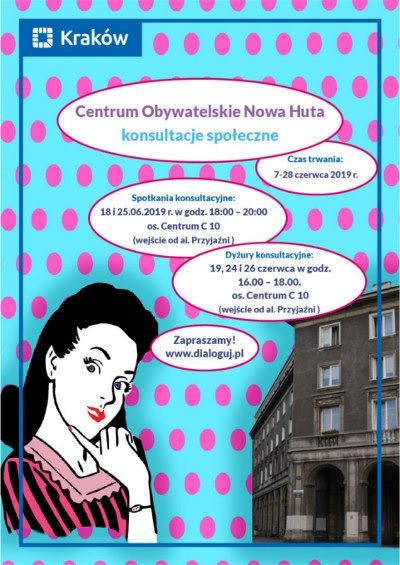 Kraków

Centrum Obywatelskie Nowa Huta
konsultacje społeczne

Czas trwania:
7-28 czerwca 2019 r.

Spotkania konsultacyjne:
18 i 25.06.2019 r. w godz. 18:00 – 20:00
os. Centrum C 10
(wejście od al. Przyjaźni )

Dyżury konsultacyjne:
19, 24 i 26 czerwca w godz.
16.00 – 18.00.
os. Centrum C 10
(wejście od al. Przyjaźni )

Zapraszamy!
www.dialoguj.pl